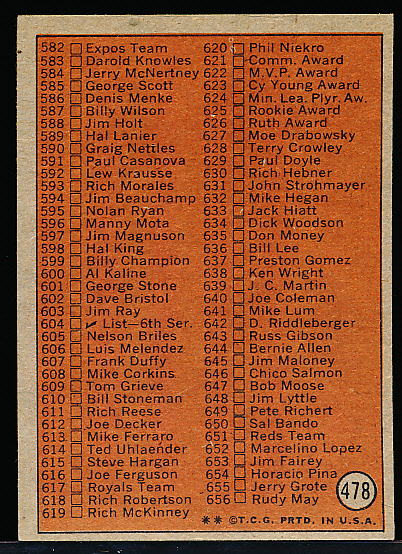 582 ☐ Expos Team
583 ☐ Darold Knowles
584 ☐ Jerry McNertney
585 ☐ George Scott
586 ☐ Denis Menke
587 ☐ Billy Wilson
588 ☐ Jim Holt
589 ☐ Hal Lanier
590 ☐ Graig Nettles
591 ☐ Paul Casanova
592 ☐ Lew Krausse
593 ☐ Rich Morales
594 ☐ Jim Beauchamp
595 ☐ Nolan Ryan
596 ☐ Manny Mota
597 ☐ Jim Magnuson
598 ☐ Hal King
599 ☐ Billy Champion
600 ☐ Al Kaline
601 ☐ George Stone
602 ☐ Dave Bristol
603 ☐ Jim Ray
604 ☐ ✓ List—6th Ser.
605 ☐ Nelson Briles
606 ☐ Luis Melendez
607 ☐ Frank Duffy
608 ☐ Mike Corkins
609 ☐ Tom Grieve
610 ☐ Bill Stoneman
611 ☐ Rich Reese
612 ☐ Joe Decker
613 ☐ Mike Ferraro
614 ☐ Ted Uhlaender
615 ☐ Steve Hargan
616 ☐ Joe Ferguson
617 ☐ Royals Team
618 ☐ Rich Robertson
619 ☐ Rich McKinney

620 ☐ Phil Niekro
621 ☐ Comm. Award
622 ☐ M.V.P. Award
623 ☐ Cy Young Award
624 ☐ Min. Lea. Plyr. Aw.
625 ☐ Rookie Award
626 ☐ Ruth Award
627 ☐ Moe Drabowsky
628 ☐ Terry Crowley
629 ☐ Paul Doyle
630 ☐ Rich Hebner
631 ☐ John Strohmayer
632 ☐ Mike Hegan
633 ☐ Jack Hiatt
634 ☐ Dick Woodson
635 ☐ Don Money
636 ☐ Bill Lee
637 ☐ Preston Gomez
638 ☐ Ken Wright
639 ☐ J. C. Martin
640 ☐ Joe Coleman
641 ☐ Mike Lum
642 ☐ D. Riddleberger
643 ☐ Russ Gibson
644 ☐ Bernie Allen
645 ☐ Jim Maloney
646 ☐ Chico Salmon
647 ☐ Bob Moose
648 ☐ Jim Lyttle
649 ☐ Pete Richert
650 ☐ Sal Bando
651 ☐ Reds Team
652 ☐ Marcelino Lopez
653 ☐ Jim Fairey
654 ☐ Horacio Pina
655 ☐ Jerry Grote
656 ☐ Rudy May

478

** ©T.C.G. PRTD. IN U.S.A.